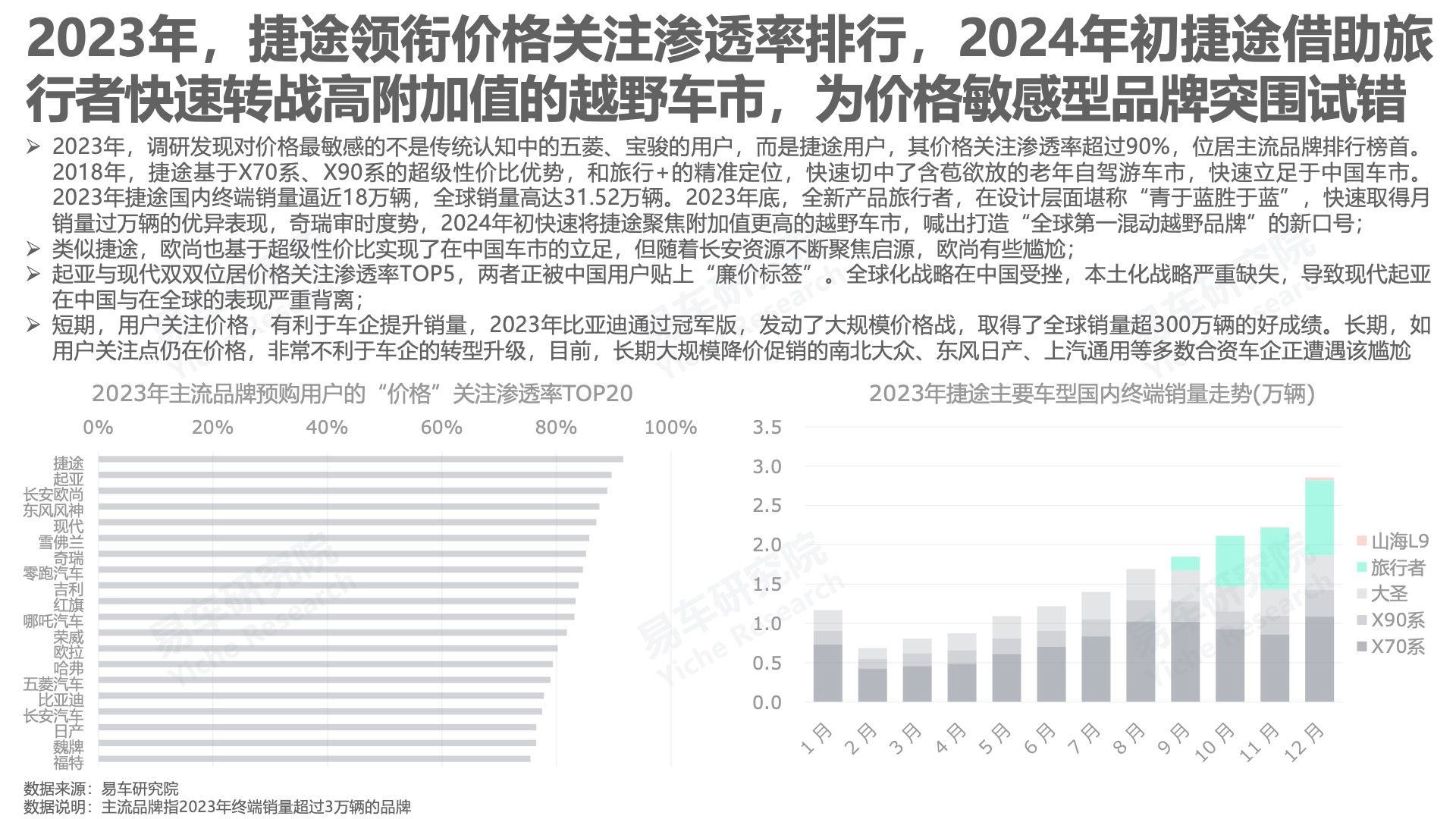 2023年，捷途领衔价格关注渗透率排行，2024年初捷途借助旅行者快速转战高附加值的越野车市，为价格敏感型品牌突围试错

➢ 2023年，调研发现对价格最敏感的不是传统认知中的五菱、宝骏的用户，而是捷途用户，其价格关注渗透率超过90%，位居主流品牌排行榜首。2018年，捷途基于X70系、X90系的超级性价比优势，和旅行+的精准定位，快速切中了含苞欲放的老年自驾游车市，快速立足于中国车市。2023年捷途国内终端销量逼近18万辆，全球销量高达31.52万辆。2023年底，全新产品旅行者，在设计层面堪称“青于蓝胜于蓝”，快速取得月销量过万辆的优异表现，奇瑞审时度势，2024年初快速将捷途聚焦附加值更高的越野车市，喊出打造“全球第一混动越野品牌”的新口号；
➢ 类似捷途，欧尚也基于超级性价比实现了在中国车市的立足，但随着长安资源不断聚焦启源，欧尚有些尴尬；
➢ 起亚与现代双双位居价格关注渗透率TOP5，两者正被中国用户贴上“廉价标签”。全球化战略在中国受挫，本土化战略严重缺失，导致现代起亚在中国与在全球的表现严重背离；
➢ 短期，用户关注价格，有利于车企提升销量，2023年比亚迪通过冠军版，发动了大规模价格战，取得了全球销量超300万辆的好成绩。长期，如用户关注点仍在价格，非常不利于车企的转型升级，目前，长期大规模降价促销的南北大众、东风日产、上汽通用等多数合资车企正遭遇该尴尬

2023年主流品牌预购用户的“价格”关注渗透率TOP20

0% 20% 40% 60% 80% 100%

捷途
起亚
长安欧尚
东风风神
现代
雪佛兰
奇瑞
零跑汽车
吉利
红旗
哪吒汽车
荣威
欧拉
哈弗
五菱汽车
比亚迪
长安汽车
日产
魏牌
福特

2023年捷途主要车型国内终端销量走势(万辆)

3.5
3.0
2.5
2.0
1.5
1.0
0.5
0.0

1月 2月 3月 4月 5月 6月 7月 8月 9月 10月 11月 12月

山海L9
旅行者
大圣
X90系
X70系

易车研究院
Yiche Research

数据来源：易车研究院
数据说明：主流品牌指2023年终端销量超过3万辆的品牌